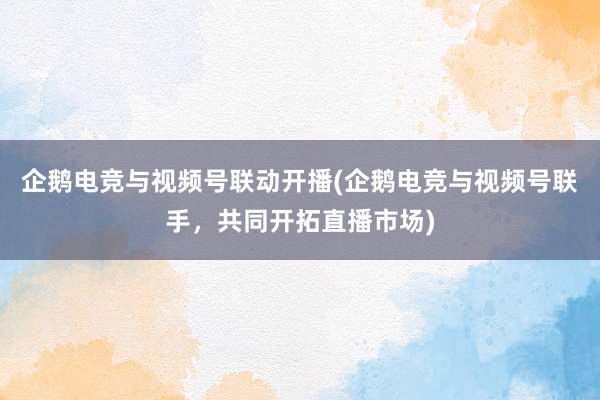 企鹅电竞与视频号联动开播(企鹅电竞与视频号联手，共同开拓直播市场)